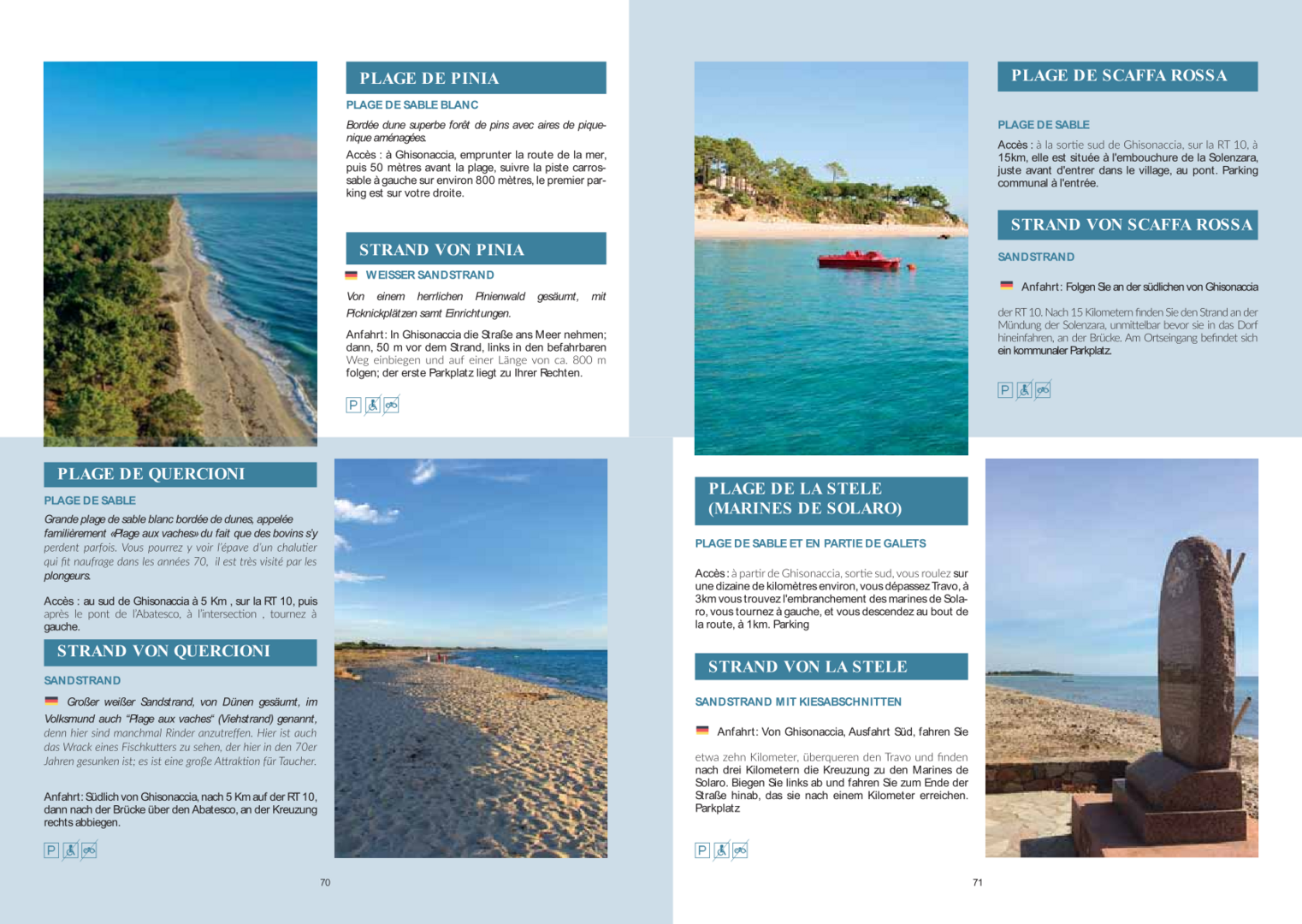 PLAGE DE PINIA

PLAGE DE SABLE BLANC

Bordée dune superbe forêt de pins avec aires de pique-nique aménagées.

Accès : à Ghisonaccia, emprunter la route de la mer, puis 50 mètres avant la plage, suivre la piste carrossable à gauche sur environ 800 mètres, le premier parking est sur votre droite.

STRAND VON PINIA

WEISSER SANDSTRAND

Von einem herrlichen Pinienwald gesäumt, mit Picknickplätzen samt Einrichtungen.

Anfahrt: In Ghisonaccia die Straße ans Meer nehmen; dann, 50 m vor dem Strand, links in den befahrbaren Weg einbiegen und auf einer Länge von ca. 800 m folgen; der erste Parkplatz liegt zu Ihrer Rechten.

P

PLAGE DE QUERCIONI

PLAGE DE SABLE

Grande plage de sable blanc bordée de dunes, appelée familièrement «Plage aux vaches» du fait que des bovins s'y perdent parfois. Vous pourrez y voir l'épave d'un chalutier qui fit naufrage dans les années 70, il est très visité par les plongeurs.

Accès : au sud de Ghisonaccia à 5 Km , sur la RT 10, puis après le pont de l'Abatesco, à l'intersection , tournez à gauche.

STRAND VON QUERCIONI

SANDSTRAND

Großer weißer Sandstrand, von Dünen gesäumt, im Volksmund auch "Plage aux vaches" (Viehstrand) genannt, denn hier sind manchmal Rinder anzutreffen. Hier ist auch das Wrack eines Fischkutters zu sehen, der hier in den 70er Jahren gesunken ist; es ist eine große Attraktion für Taucher.

Anfahrt: Südlich von Ghisonaccia, nach 5 Km auf der RT 10, dann nach der Brücke über den Abatesco, an der Kreuzung rechts abbiegen.

P

70

PLAGE DE SCAFFA ROSSA

PLAGE DE SABLE

Accès : à la sortie sud de Ghisonaccia, sur la RT 10, à 15km, elle est située à l'embouchure de la Solenzara, juste avant d'entrer dans le village, au pont. Parking communal à l'entrée.

STRAND VON SCAFFA ROSSA

SANDSTRAND

Anfahrt: Folgen Sie an der südlichen von Ghisonaccia der RT 10. Nach 15 Kilometern finden Sie den Strand an der Mündung der Solenzara, unmittelbar bevor sie in das Dorf hineinfahren, an der Brücke. Am Ortseingang befindet sich ein kommunaler Parkplatz.

P

PLAGE DE LA STELE (MARINES DE SOLARO)

PLAGE DE SABLE ET EN PARTIE DE GALETS

Accès : à partir de Ghisonaccia, sortie sud, vous roulez sur une dizaine de kilomètres environ, vous dépassez Travo, à 3km vous trouvez l'embranchement des marines de Solaro, vous tournez à gauche, et vous descendez au bout de la route, à 1km. Parking

STRAND VON LA STELE

SANDSTRAND MIT KIESABSCHNITTEN

Anfahrt: Von Ghisonaccia, Ausfahrt Süd, fahren Sie etwa zehn Kilometer, überqueren den Travo und finden nach drei Kilometern die Kreuzung zu den Marines de Solaro. Biegen Sie links ab und fahren Sie zum Ende der Straße hinab, das sie nach einem Kilometer erreichen. Parkplatz

P

71